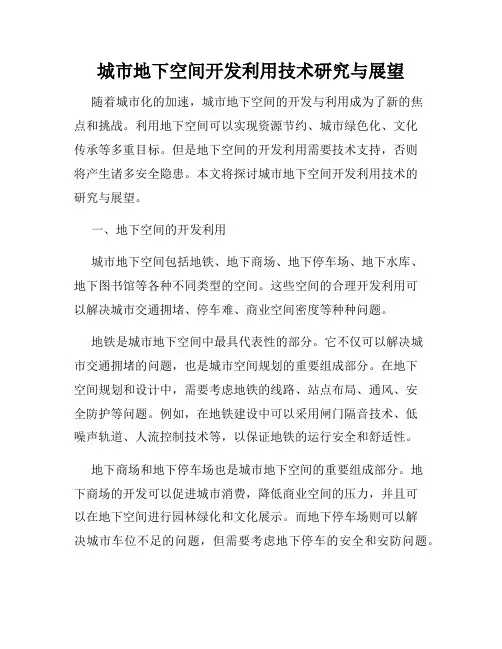 城市地下空间开发利用技术研究与展望

随着城市化的加速，城市地下空间的开发与利用成为了新的焦点和挑战。利用地下空间可以实现资源节约、城市绿色化、文化传承等多重目标。但是地下空间的开发利用需要技术支持，否则将产生诸多安全隐患。本文将探讨城市地下空间开发利用技术的研究与展望。

一、地下空间的开发利用

城市地下空间包括地铁、地下商场、地下停车场、地下水库、地下图书馆等各种不同类型的空间。这些空间的合理开发利用可以解决城市交通拥堵、停车难、商业空间密度等种种问题。

地铁是城市地下空间中最具代表性的部分。它不仅可以解决城市交通拥堵的问题，也是城市空间规划的重要组成部分。在地下空间规划和设计中，需要考虑地铁的线路、站点布局、通风、安全防护等问题。例如，在地铁建设中可以采用闸门隔音技术、低噪声轨道、人流控制技术等，以保证地铁的运行安全和舒适性。

地下商场和地下停车场也是城市地下空间的重要组成部分。地下商场的开发可以促进城市消费，降低商业空间的压力，并且可以在地下空间进行园林绿化和文化展示。而地下停车场则可以解决城市车位不足的问题，但需要考虑地下停车的安全和安防问题。